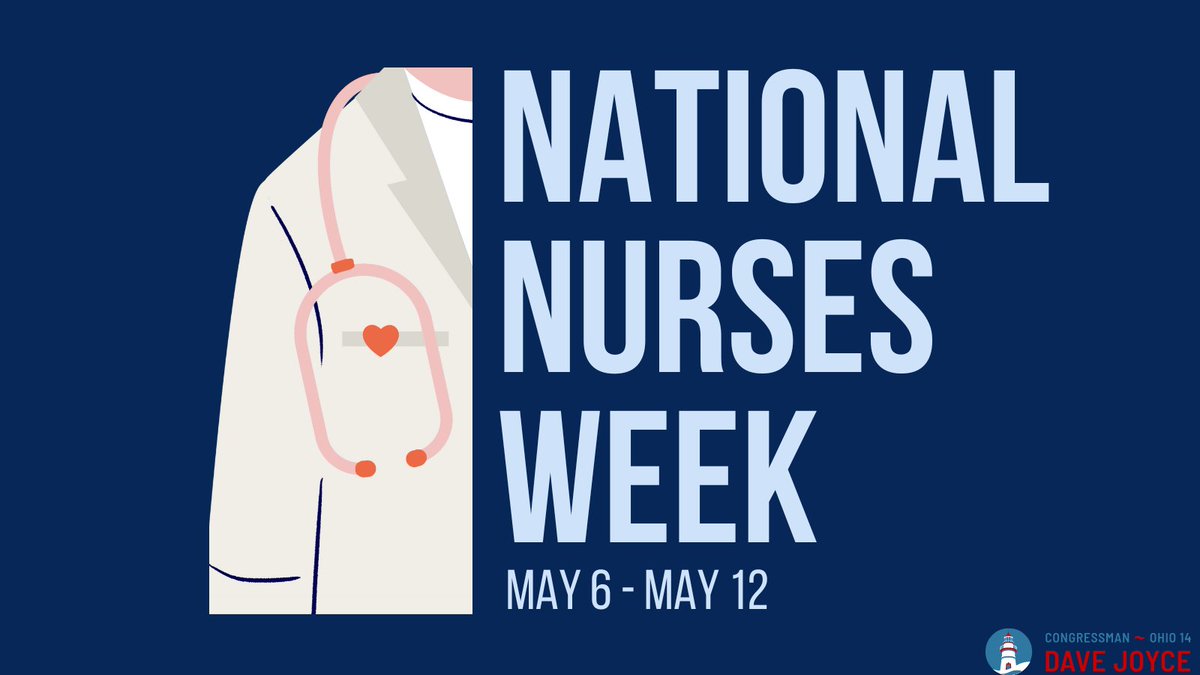 NATIONAL NURSES WEEK

MAY 6 - MAY 12

CONGRESSMAN ~ OHIO 14
DAVE JOYCE